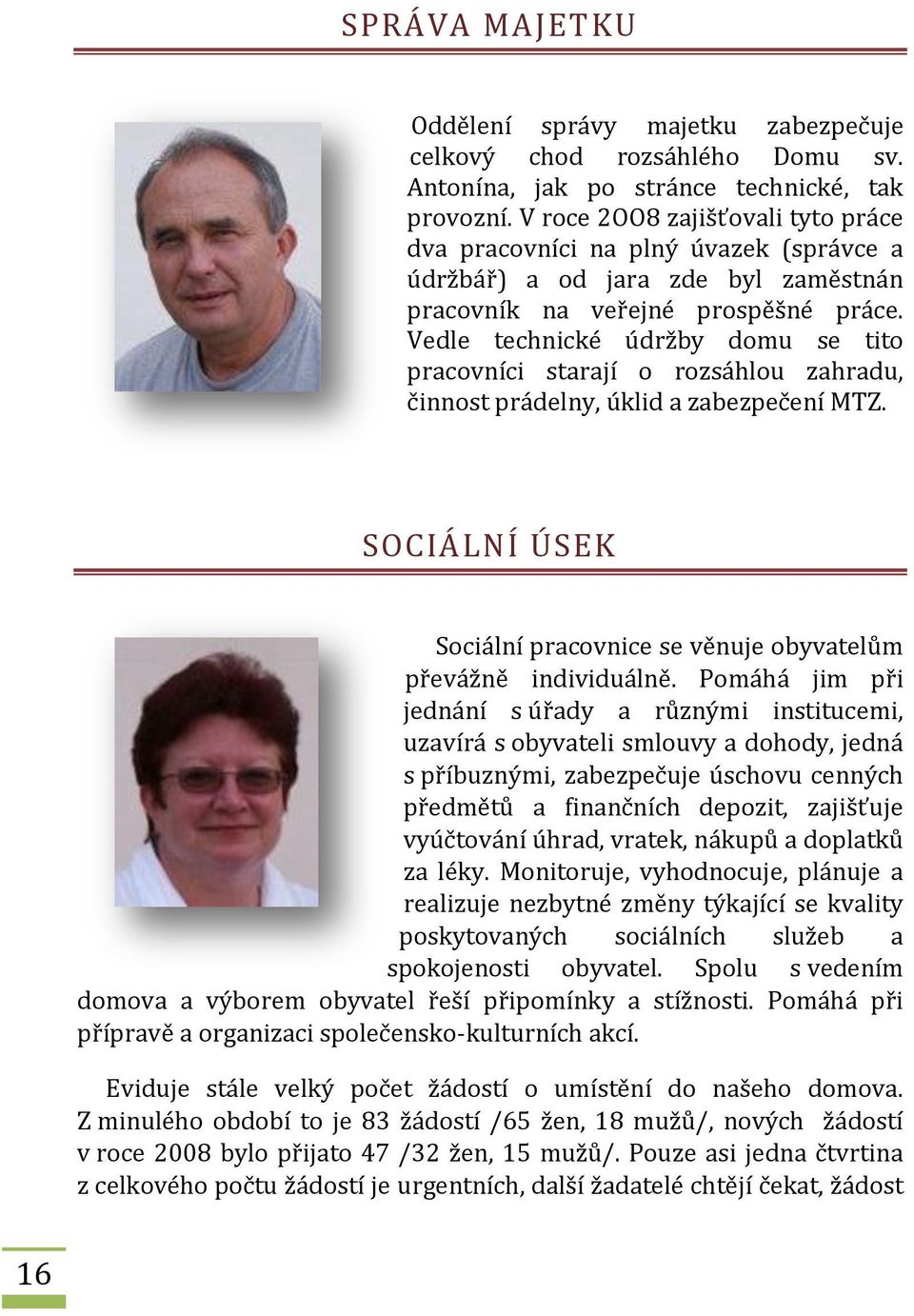 SPRÁVA MAJETKU

Oddělení správy majetku zabezpečuje celkový chod rozsáhlého Domu sv. Antonína, jak po stránce technické, tak provozní. V roce 2008 zajišťovali tyto práce dva pracovníci na plný úvazek (správce a údržbář) a od jara zde byl zaměstnán pracovník na veřejné prospěšné práce. Vedle technické údržby domu se tito pracovníci starají o rozsáhlou zahradu, činnost prádelny, úklid a zabezpečení MTZ.

SOCIÁLNÍ ÚSEK

Sociální pracovnice se věnuje obyvatelům převážně individuálně. Pomáhá jim při jednání s úřady a různými institucemi, uzavírá s obyvateli smlouvy a dohody, jedná s příbuznými, zabezpečuje úschovu cenných předmětů a finančních depozit, zajišťuje vyúčtování úhrad, vratek, nákupů a doplatků za léky. Monitoruje, vyhodnocuje, plánuje a realizuje nezbytné změny týkající se kvality poskytovaných sociálních služeb a spokojenosti obyvatel. Spolu s vedením domova a výborem obyvatel řeší připomínky a stížnosti. Pomáhá při přípravě a organizaci společensko-kulturních akcí.

Eviduje stále velký počet žádostí o umístění do našeho domova. Z minulého období to je 83 žádostí /65 žen, 18 mužů/, nových žádostí v roce 2008 bylo přijato 47 /32 žen, 15 mužů/. Pouze asi jedna čtvrtina z celkového počtu žádostí je urgentních, další žadatelé chtějí čekat, žádost

16